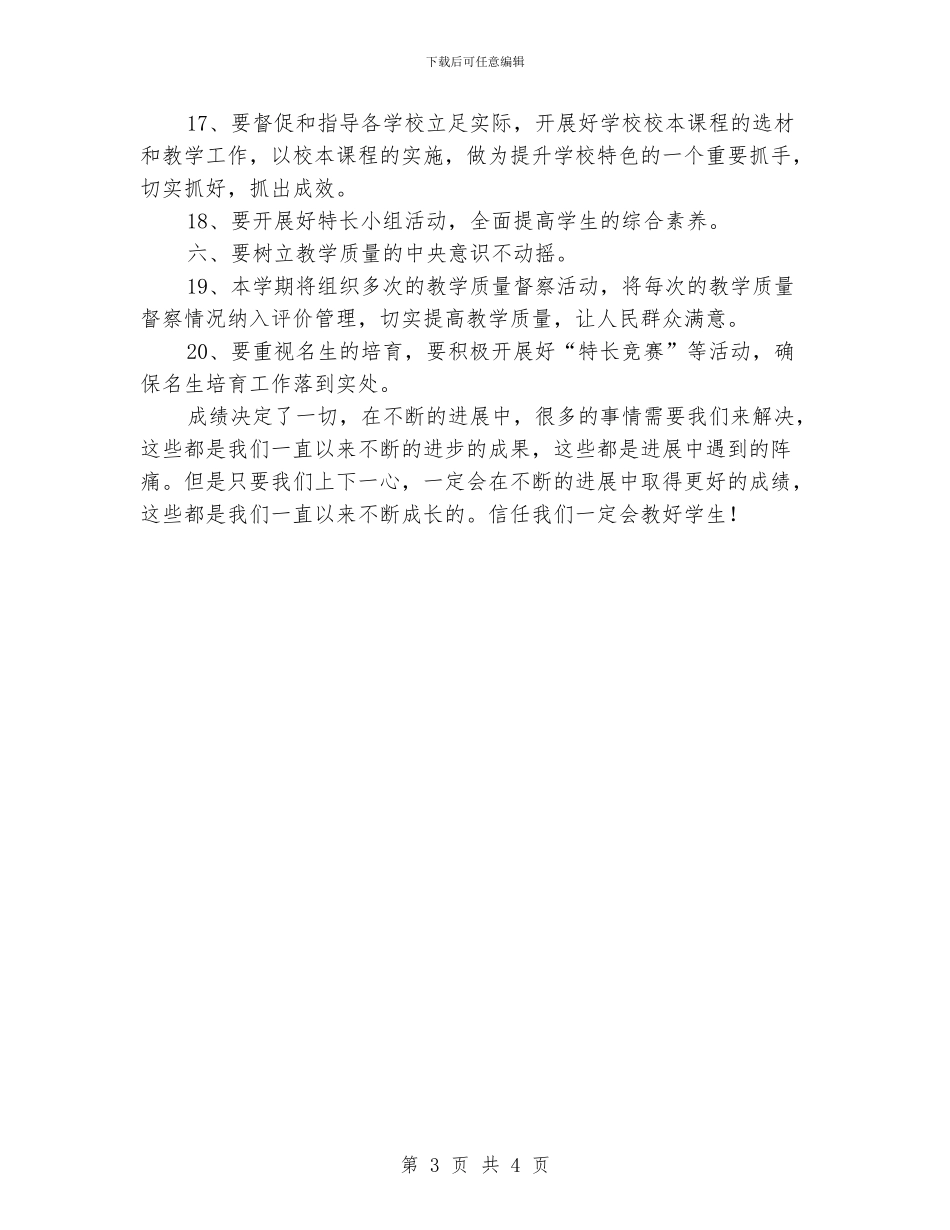 下载后可任意编辑

17、要督促和指导各学校立足实际，开展好学校校本课程的选材和教学工作，以校本课程的实施，做为提升学校特色的一个重要抓手，切实抓好，抓出成效。

18、要开展好特长小组活动，全面提高学生的综合素养。

六、要树立教学质量的中央意识不动摇。

19、本学期将组织多次的教学质量督察活动，将每次的教学质量督察情况纳入评价管理，切实提高教学质量，让人民群众满意。

20、要重视名生的培育，要积极开展好“特长竞赛”等活动，确保名生培育工作落到实处。

成绩决定了一切，在不断的进展中，很多的事情需要我们来解决，这些都是我们一直以来不断的进步的成果，这些都是进展中遇到的阵痛。但是只要我们上下一心，一定会在不断的进展中取得更好的成绩，这些都是我们一直以来不断成长的。信任我们一定会教好学生！

第 3 页 共 4 页